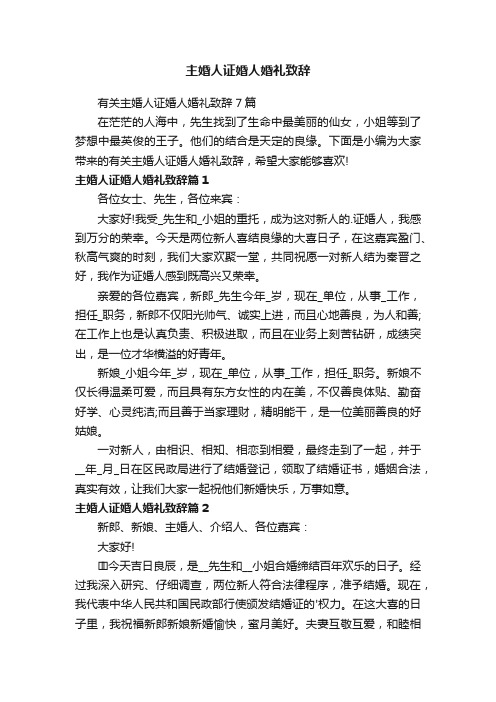 主婚人证婚人婚礼致辞

有关主婚人证婚人婚礼致辞 7 篇

在茫茫的人海中，先生找到了生命中最美丽的仙女，小姐等到了梦想中最英俊的王子。他们的结合是天定的良缘。下面是小编为大家带来的有关主婚人证婚人婚礼致辞，希望大家能够喜欢!

主婚人证婚人婚礼致辞篇 1

各位女士、先生，各位来宾：

大家好!我受_先生和_小姐的重托，成为这对新人的.证婚人，我感到万分的荣幸。今天是两位新人喜结良缘的大喜日子，在这嘉宾盈门、秋高气爽的时刻，我们大家欢聚一堂，共同祝愿一对新人结为秦晋之好，我作为证婚人感到既高兴又荣幸。

亲爱的各位嘉宾，新郎_先生今年_岁，现在_单位，从事_工作，担任_职务，新郎不仅阳光帅气、诚实上进，而且心地善良，为人和善;在工作上也是认真负责、积极进取，而且在业务上刻苦钻研，成绩突出，是一位才华横溢的好青年。

新娘_小姐今年_岁，现在_单位，从事_工作，担任_职务。新娘不仅长得温柔可爱，而且具有东方女性的内在美，不仅善良体贴、勤奋好学、心灵纯洁;而且善于当家理财，精明能干，是一位美丽善良的好姑娘。

一对新人，由相识、相知、相恋到相爱，最终走到了一起，并于__年_月_日在区民政局进行了结婚登记，领取了结婚证书，婚姻合法，真实有效，让我们大家一起祝他们新婚快乐，万事如意。

主婚人证婚人婚礼致辞篇 2

新郎、新娘、主婚人、介绍人、各位嘉宾：

大家好!

今天吉日良辰，是__先生和__小姐合婚缔结百年欢乐的日子。经过我深入研究、仔细调查，两位新人符合法律程序，准予结婚。现在，我代表中华人民共和国民政部行使颁发结婚证的'权力。在这大喜的日子里，我祝福新郎新娘新婚愉快，蜜月美好。夫妻互敬互爱，和睦相